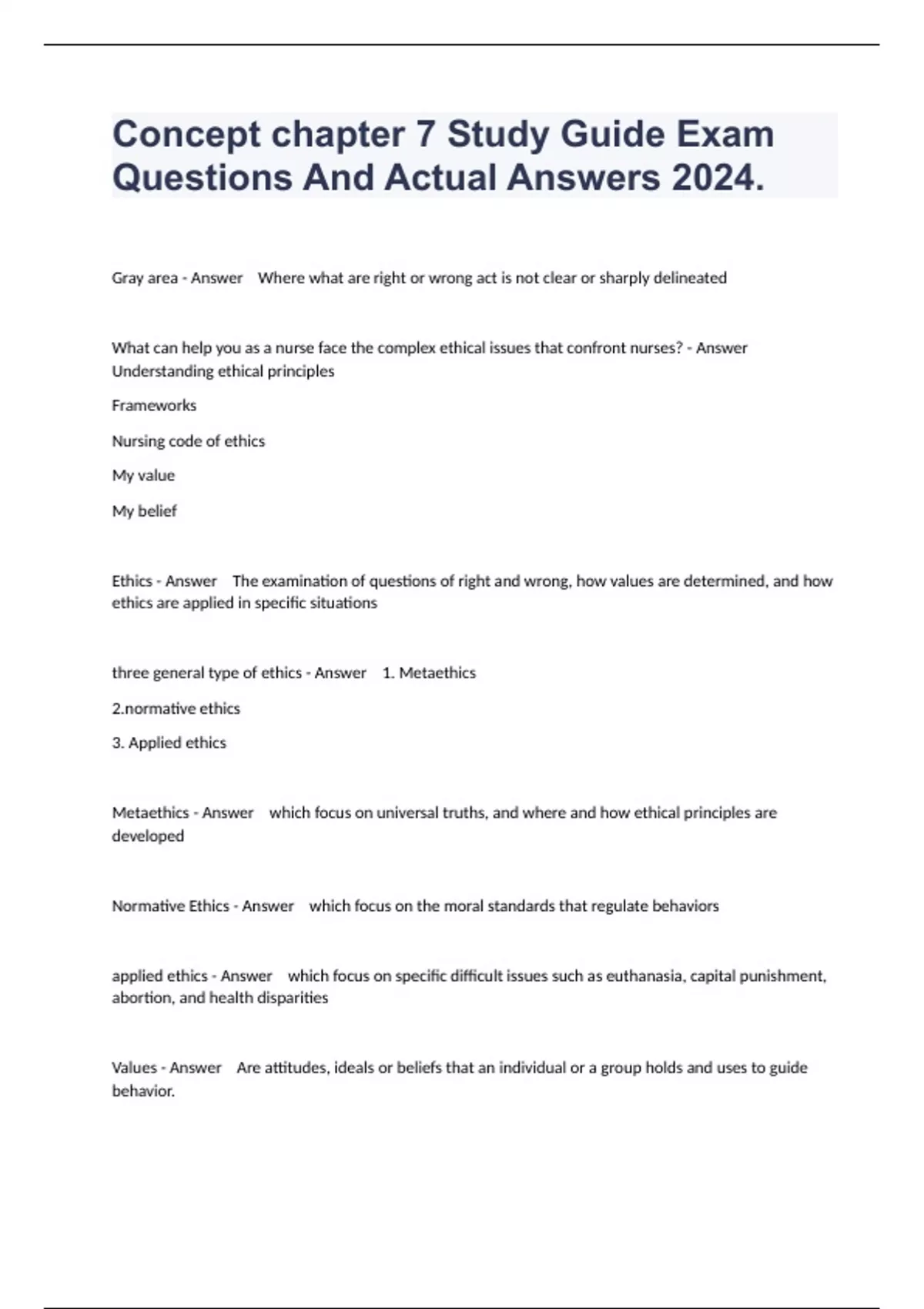 Concept chapter 7 Study Guide Exam Questions And Actual Answers 2024.

Gray area - Answer Where what are right or wrong act is not clear or sharply delineated

What can help you as a nurse face the complex ethical issues that confront nurses? - Answer Understanding ethical principles

Frameworks

Nursing code of ethics

My value

My belief

Ethics - Answer The examination of questions of right and wrong, how values are determined, and how ethics are applied in specific situations

three general type of ethics - Answer 1. Metaethics

2.normative ethics

3. Applied ethics

Metaethics - Answer which focus on universal truths, and where and how ethical principles are developed

Normative Ethics - Answer which focus on the moral standards that regulate behaviors

applied ethics - Answer which focus on specific difficult issues such as euthanasia, capital punishment, abortion, and health disparities

Values - Answer Are attitudes, ideals or beliefs that an individual or a group holds and uses to guide behavior.